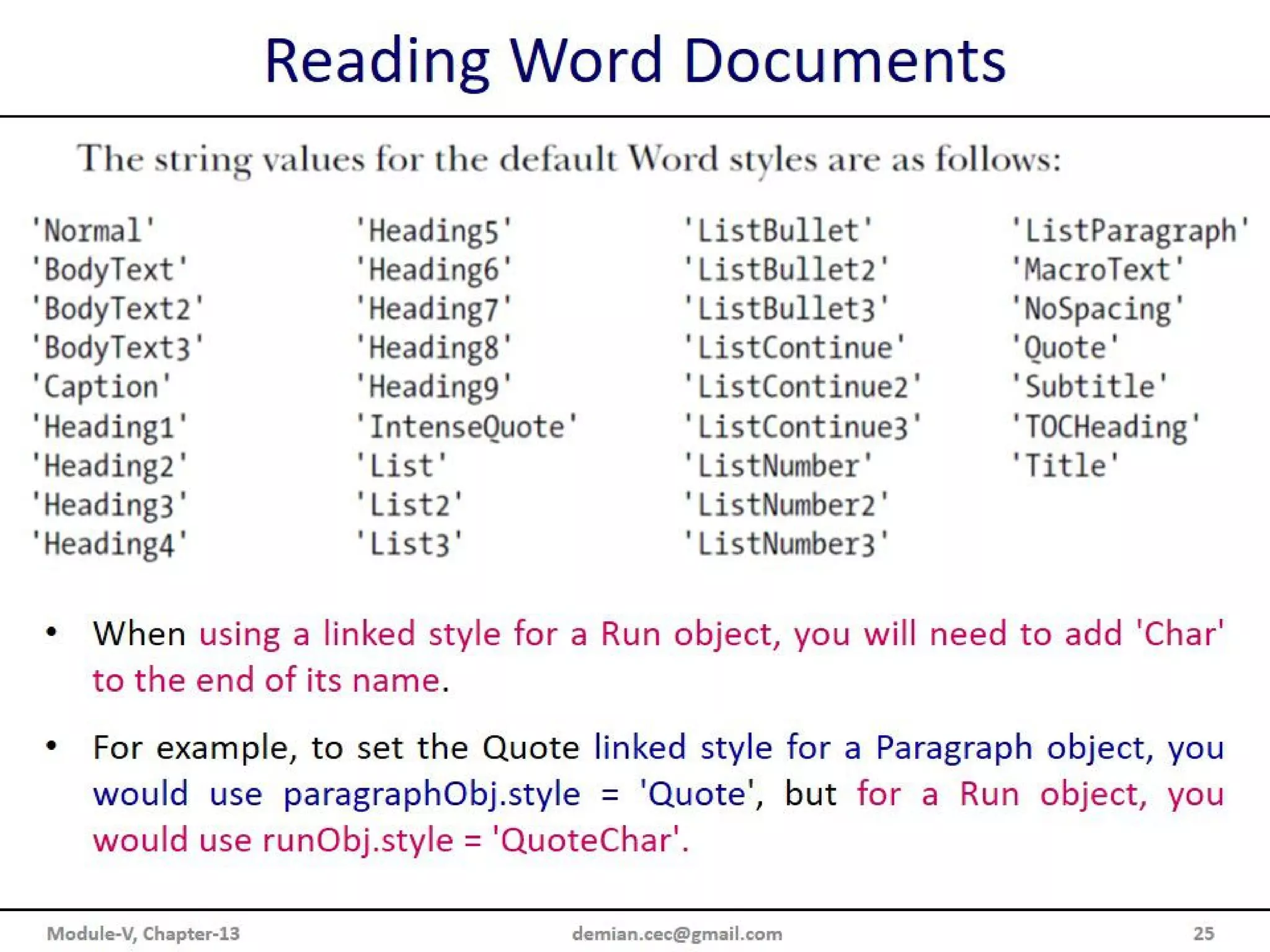 Reading Word Documents

The string values for the default Word styles are as follows:

'Normal'
'BodyText'
'BodyText2'
'BodyText3'
'Caption'
'Heading1'
'Heading2'
'Heading3'
'Heading4'

'Heading5'
'Heading6'
'Heading7'
'Heading8'
'Heading9'
'IntenseQuote'
'List'
'List2'
'List3'

'ListBullet'
'ListBullet2'
'ListBullet3'
'ListContinue'
'ListContinue2'
'ListContinue3'
'ListNumber'
'ListNumber2'
'ListNumber3'

'ListParagraph'
'MacroText'
'NoSpacing'
'Quote'
'Subtitle'
'TOCHeading'
'Title'

• When using a linked style for a Run object, you will need to add 'Char' to the end of its name.

• For example, to set the Quote linked style for a Paragraph object, you would use paragraphObj.style = 'Quote', but for a Run object, you would use runObj.style = 'QuoteChar'.

Module-V, Chapter-13
demian.cec@gmail.com
25